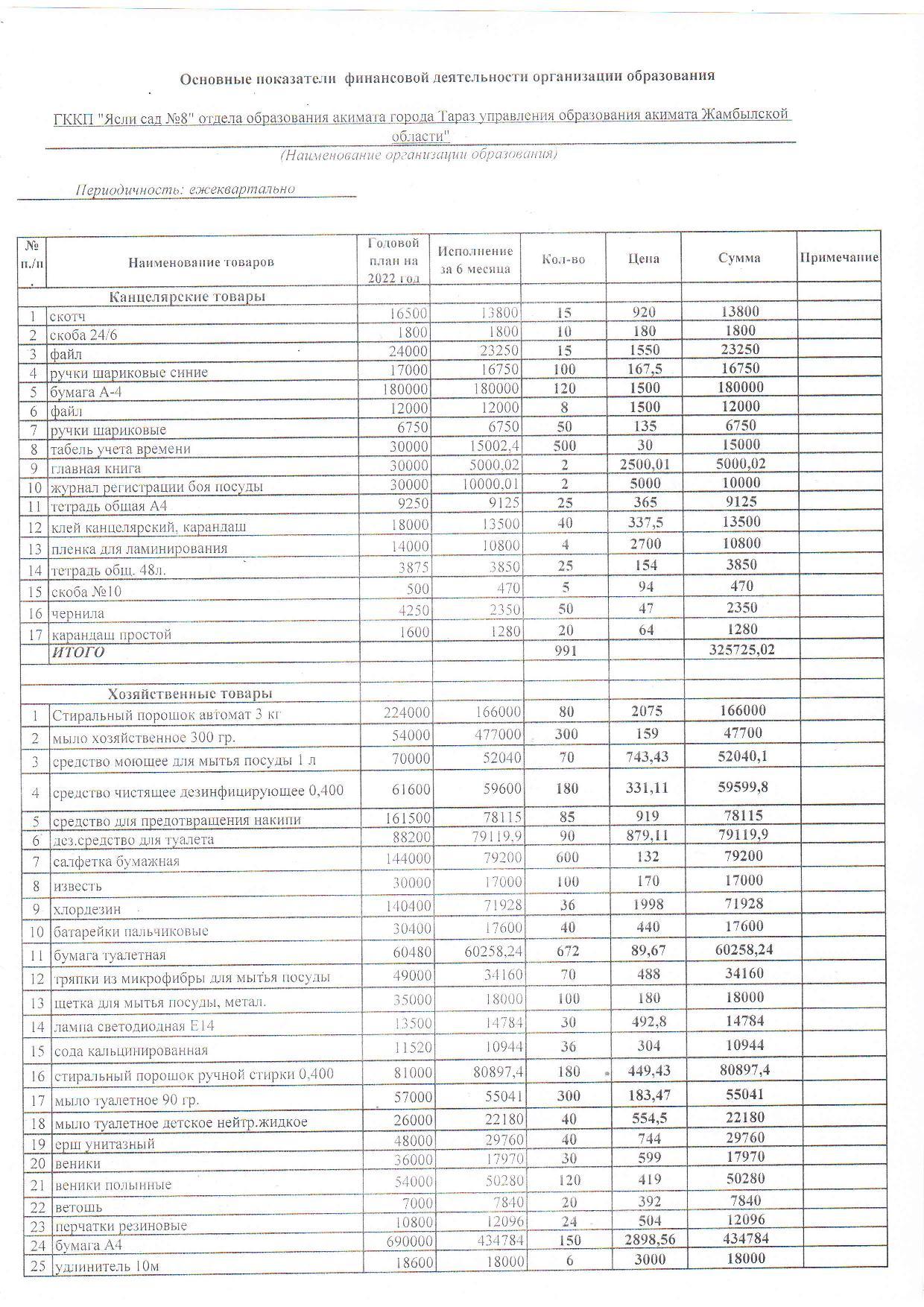 Основные показатели финансовой деятельности организации образования

ГККП "Ясли сад №8" отдела образования акимата города Тараз управления образования акимата Жамбылской области"

(Наименование организации образования)

Периодичность: ежеквартально

| № п./п. | Наименование товаров | Годовой план на 2022 год | Исполнение за 6 месяца | Кол-во | Цена | Сумма | Примечание |
|---|---|---|---|---|---|---|---|
| | Канцелярские товары | | | | | | |
| 1 | скотч | 16500 | 13800 | 15 | 920 | 13800 | |
| 2 | скоба 24/6 | 1800 | 1800 | 10 | 180 | 1800 | |
| 3 | файл | 24000 | 23250 | 15 | 1550 | 23250 | |
| 4 | ручки шариковые синие | 17000 | 16750 | 100 | 167,5 | 16750 | |
| 5 | бумага А-4 | 180000 | 180000 | 120 | 1500 | 180000 | |
| 6 | файл | 12000 | 12000 | 8 | 1500 | 12000 | |
| 7 | ручки шариковые | 6750 | 6750 | 50 | 135 | 6750 | |
| 8 | табель учета времени | 30000 | 15002,4 | 500 | 30 | 15000 | |
| 9 | главная книга | 30000 | 5000,02 | 2 | 2500,01 | 5000,02 | |
| 10 | журнал регистрации боя посуды | 30000 | 10000,01 | 2 | 5000 | 10000 | |
| 11 | тетрадь общая А4 | 9250 | 9125 | 25 | 365 | 9125 | |
| 12 | клей канцелярский, карандаш | 18000 | 13500 | 40 | 337,5 | 13500 | |
| 13 | пленка для ламинирования | 14000 | 10800 | 4 | 2700 | 10800 | |
| 14 | тетрадь общ. 48л. | 3875 | 3850 | 25 | 154 | 3850 | |
| 15 | скоба №10 | 500 | 470 | 5 | 94 | 470 | |
| 16 | чернила | 4250 | 2350 | 50 | 47 | 2350 | |
| 17 | карандаш простой | 1600 | 1280 | 20 | 64 | 1280 | |
| | ИТОГО | | | 991 | | 325725,02 | |
| | | | | | | | |
| | Хозяйственные товары | | | | | | |
| 1 | Стиральный порошок автомат 3 кг | 224000 | 166000 | 80 | 2075 | 166000 | |
| 2 | мыло хозяйственное 300 гр. | 54000 | 477000 | 300 | 159 | 47700 | |
| 3 | средство моющее для мытья посуды 1 л | 70000 | 52040 | 70 | 743,43 | 52040,1 | |
| 4 | средство чистящее дезинфицирующее 0,400 | 61600 | 59600 | 180 | 331,11 | 59599,8 | |
| 5 | средство для предотвращения накипи | 161500 | 78115 | 85 | 919 | 78115 | |
| 6 | дез.средство для туалета | 88200 | 79119,9 | 90 | 879,11 | 79119,9 | |
| 7 | салфетка бумажная | 144000 | 79200 | 600 | 132 | 79200 | |
| 8 | известь | 30000 | 17000 | 100 | 170 | 17000 | |
| 9 | хлордезин | 140400 | 71928 | 36 | 1998 | 71928 | |
| 10 | батарейки пальчиковые | 30400 | 17600 | 40 | 440 | 17600 | |
| 11 | бумага туалетная | 60480 | 60258,24 | 672 | 89,67 | 60258,24 | |
| 12 | тряпки из микрофибры для мытья посуды | 49000 | 34160 | 70 | 488 | 34160 | |
| 13 | щетка для мытья посуды, метал. | 35000 | 18000 | 100 | 180 | 18000 | |
| 14 | лампа светодиодная Е14 | 13500 | 14784 | 30 | 492,8 | 14784 | |
| 15 | сода кальцинированная | 11520 | 10944 | 36 | 304 | 10944 | |
| 16 | стиральный порошок ручной стирки 0,400 | 81000 | 80897,4 | 180 | 449,43 | 80897,4 | |
| 17 | мыло туалетное 90 гр. | 57000 | 55041 | 300 | 183,47 | 55041 | |
| 18 | мыло туалетное детское нейтр.жидкое | 26000 | 22180 | 40 | 554,5 | 22180 | |
| 19 | ерш унитазный | 48000 | 29760 | 40 | 744 | 29760 | |
| 20 | веники | 36000 | 17970 | 30 | 599 | 17970 | |
| 21 | веники полынные | 54000 | 50280 | 120 | 419 | 50280 | |
| 22 | ветошь | 7000 | 7840 | 20 | 392 | 7840 | |
| 23 | перчатки резиновые | 10800 | 12096 | 24 | 504 | 12096 | |
| 24 | бумага А4 | 690000 | 434784 | 150 | 2898,56 | 434784 | |
| 25 | удлинитель 10м | 18600 | 18000 | 6 | 3000 | 18000 | |